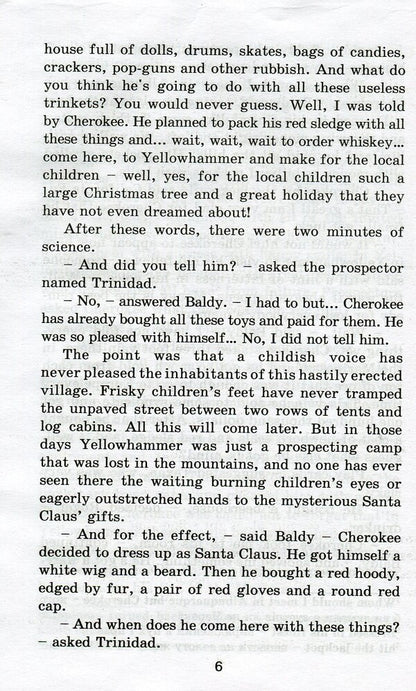 house full of dolls, drums, skates, bags of candies, crackers, pop-guns and other rubbish. And what do you think he's going to do with all these useless trinkets? You would never guess. Well, I was told by Cherokee. He planned to pack his red sledge with all these things and... wait, wait, wait to order whiskey... come here, to Yellowhammer and make for the local children – well, yes, for the local children such a large Christmas tree and a great holiday that they have not even dreamed about!

After these words, there were two minutes of science.

– And did you tell him? – asked the prospector named Trinidad.

– No, – answered Baldy. – I had to but... Cherokee has already bought all these toys and paid for them. He was so pleased with himself... No, I did not tell him.

The point was that a childish voice has never pleased the inhabitants of this hastily erected village. Frisky children's feet have never tramped the unpaved street between two rows of tents and log cabins. All this will come later. But in those days Yellowhammer was just a prospecting camp that was lost in the mountains, and no one has ever seen there the waiting burning children's eyes or eagerly outstretched hands to the mysterious Santa Claus' gifts.

– And for the effect, – said Baldy – Cherokee decided to dress up as Santa Claus. He got himself a white wig and a beard. Then he bought a red hoody, edged by fur, a pair of red gloves and a round red cap.

– And when does he come here with these things? – asked Trinidad.

6